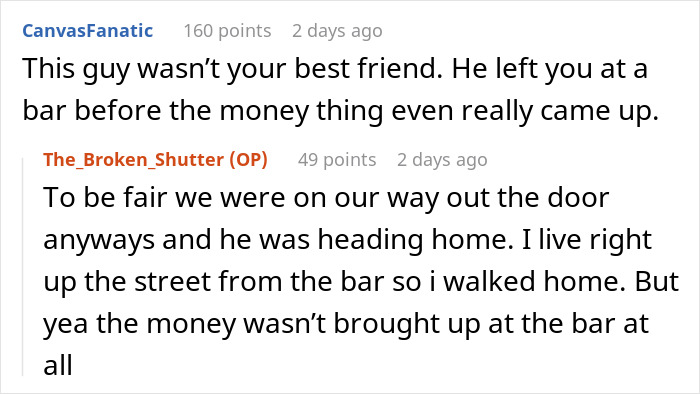 CanvasFanatic 160 points 2 days ago

This guy wasn’t your best friend. He left you at a bar before the money thing even really came up.

The_Broken_Shutter (OP) 49 points 2 days ago

To be fair we were on our way out the door anyways and he was heading home. I live right up the street from the bar so i walked home. But yea the money wasn’t brought up at the bar at all